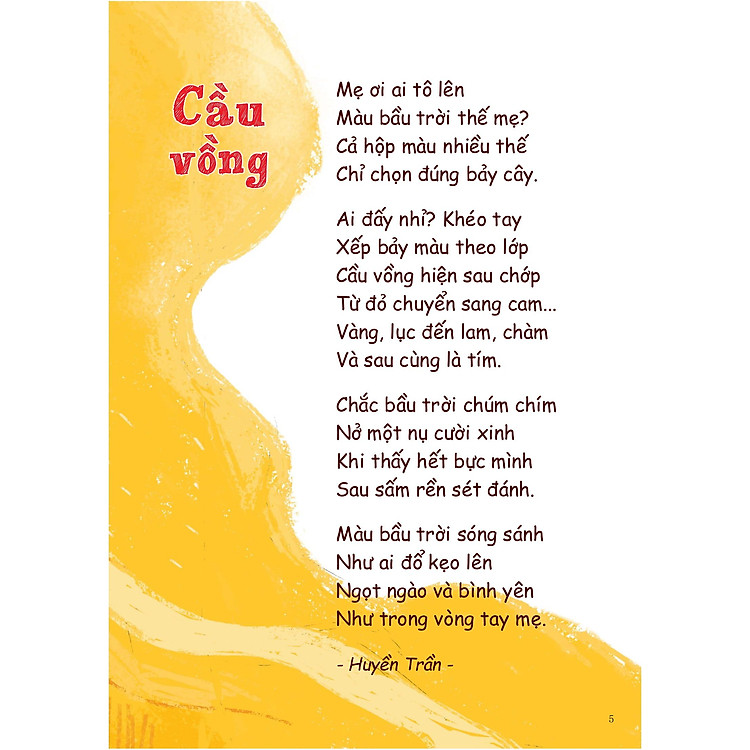 Cầu vồng

Mẹ ơi ai tô lên
Màu bầu trời thế mẹ?
Cả hộp màu nhiều thế
Chỉ chọn đúng bảy cây.

Ai đấy nhỉ? Khéo tay
Xếp bảy màu theo lớp
Cầu vồng hiện sau chớp
Từ đỏ chuyển sang cam...
Vàng, lục đến lam, chàm
Và sau cùng là tím.

Chắc bầu trời chúm chím
Nở một nụ cười xinh
Khi thấy hết bực mình
Sau sấm rền sét đánh.

Màu bầu trời sóng sánh
Như ai đổ kẹo lên
Ngọt ngào và bình yên
Như trong vòng tay mẹ.

- Huyền Trần -

5